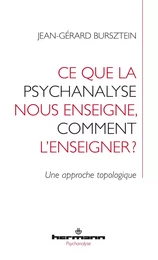 JEAN-GÉRARD BURSZTEIN

CE QUE LA PSYCHANALYSE NOUS ENSEIGNE, COMMENT L'ENSEIGNER ?

Une approche topologique

hermann
Psychanalyse